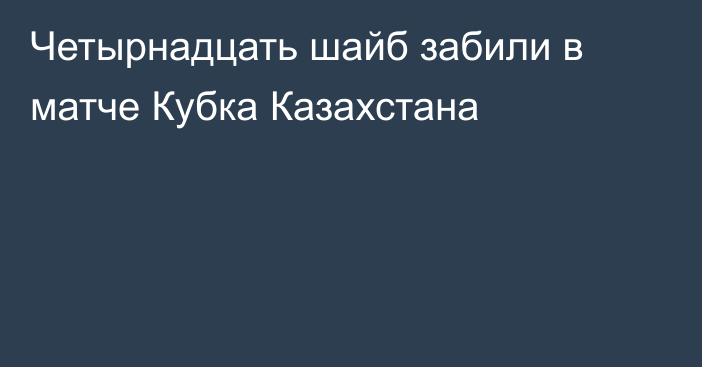 Четырнадцать шайб забили в матче Кубка Казахстана